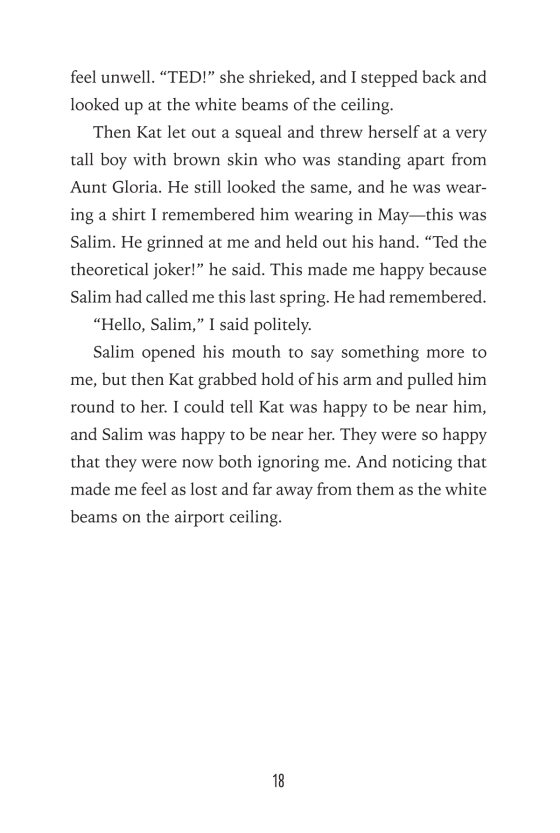 feel unwell. “TED!” she shrieked, and I stepped back and looked up at the white beams of the ceiling.

Then Kat let out a squeal and threw herself at a very tall boy with brown skin who was standing apart from Aunt Gloria. He still looked the same, and he was wearing a shirt I remembered him wearing in May—this was Salim. He grinned at me and held out his hand. “Ted the theoretical joker!” he said. This made me happy because Salim had called me this last spring. He had remembered.

“Hello, Salim,” I said politely.

Salim opened his mouth to say something more to me, but then Kat grabbed hold of his arm and pulled him round to her. I could tell Kat was happy to be near him, and Salim was happy to be near her. They were so happy that they were now both ignoring me. And noticing that made me feel as lost and far away from them as the white beams on the airport ceiling.

18